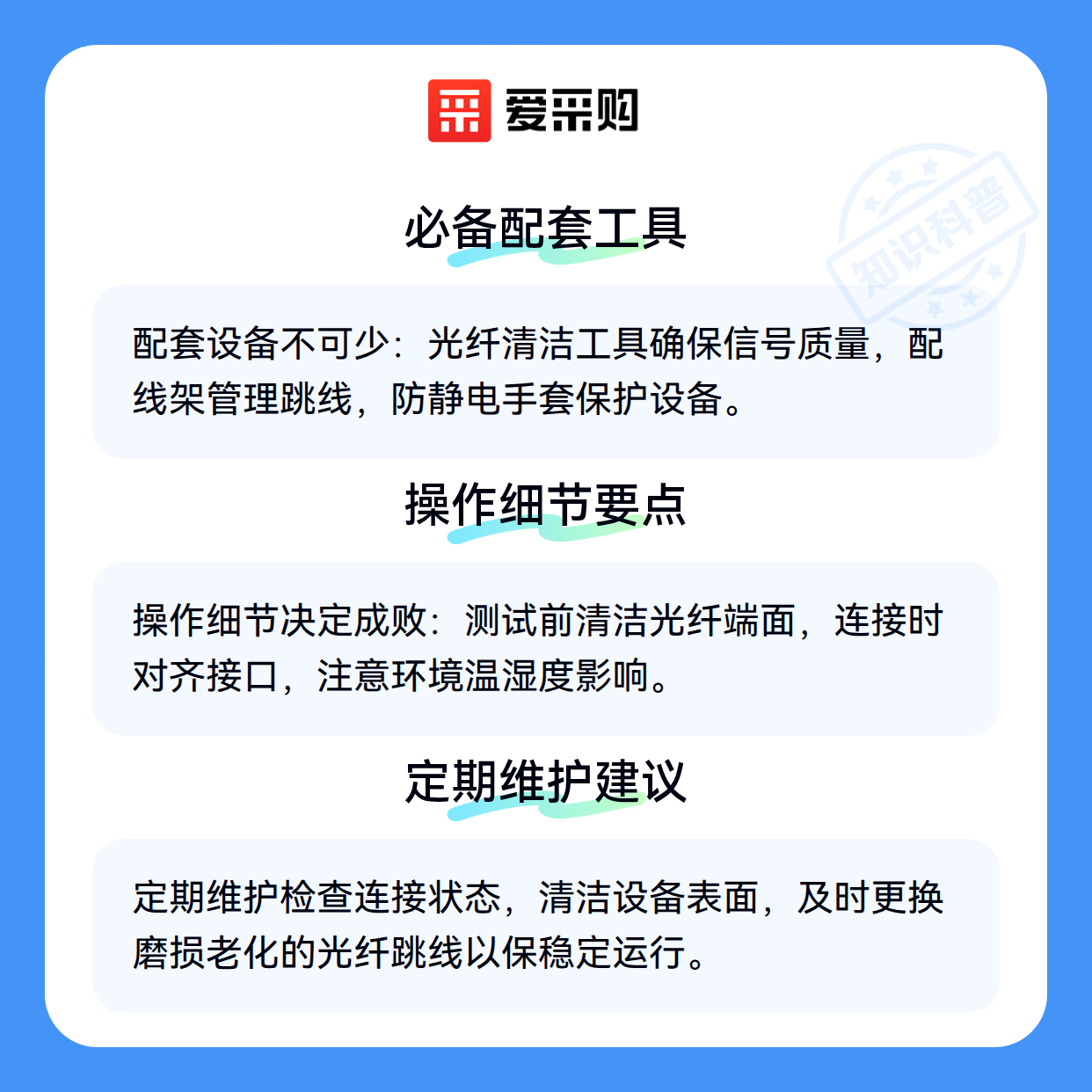 爱采购

必备配套工具

配套设备不可少：光纤清洁工具确保信号质量，配线架管理跳线，防静电手套保护设备。

操作细节要点

操作细节决定成败：测试前清洁光纤端面，连接时对齐接口，注意环境温湿度影响。

定期维护建议

定期维护检查连接状态，清洁设备表面，及时更换磨损老化的光纤跳线以保稳定运行。

知识科普